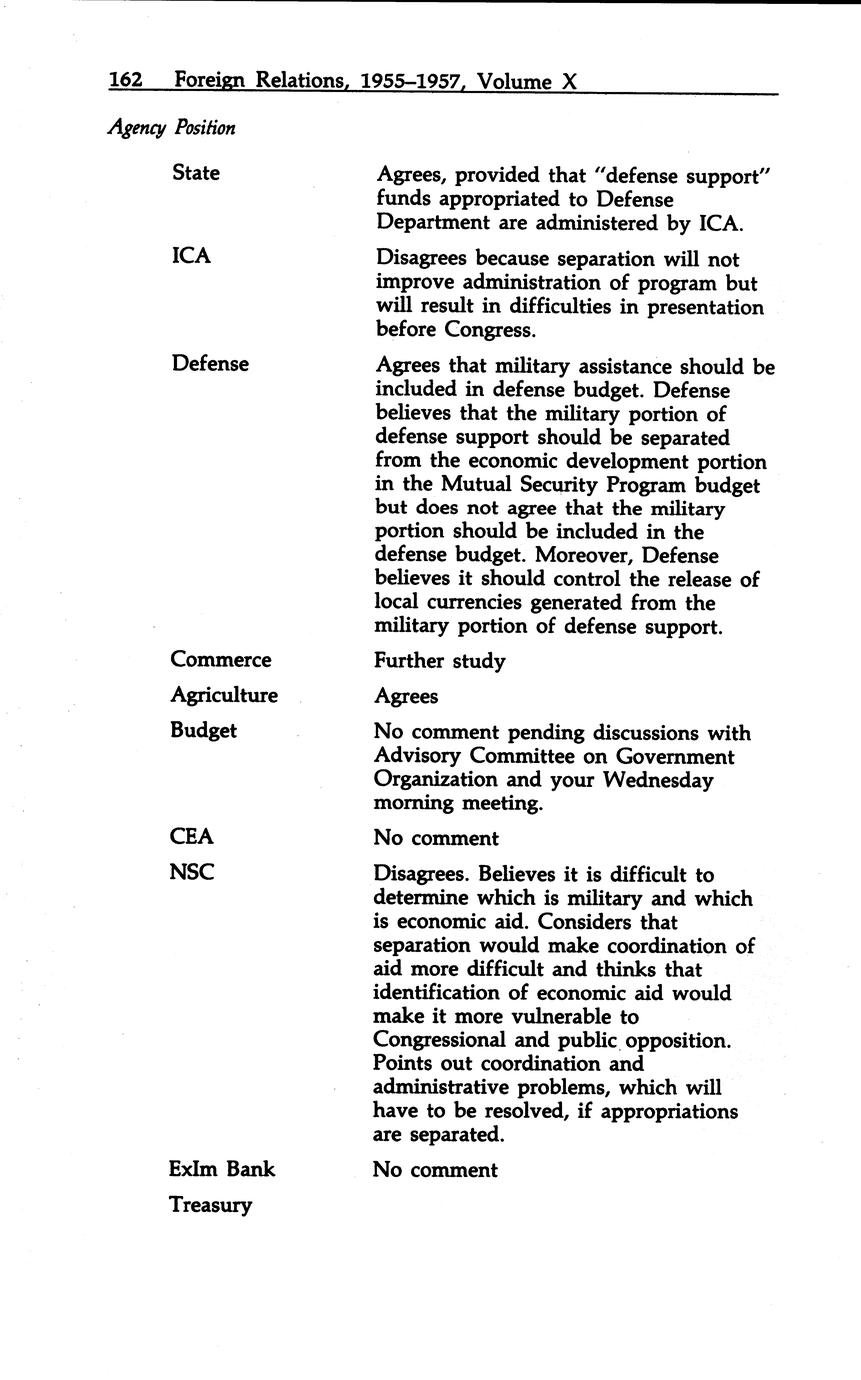 162 Foreign Relations, 1955–1957, Volume X

Agency Position

| | |
|---|---|
| State | Agrees, provided that "defense support" funds appropriated to Defense Department are administered by ICA. |
| ICA | Disagrees because separation will not improve administration of program but will result in difficulties in presentation before Congress. |
| Defense | Agrees that military assistance should be included in defense budget. Defense believes that the military portion of defense support should be separated from the economic development portion in the Mutual Security Program budget but does not agree that the military portion should be included in the defense budget. Moreover, Defense believes it should control the release of local currencies generated from the military portion of defense support. |
| Commerce | Further study |
| Agriculture | Agrees |
| Budget | No comment pending discussions with Advisory Committee on Government Organization and your Wednesday morning meeting. |
| CEA | No comment |
| NSC | Disagrees. Believes it is difficult to determine which is military and which is economic aid. Considers that separation would make coordination of aid more difficult and thinks that identification of economic aid would make it more vulnerable to Congressional and public opposition. Points out coordination and administrative problems, which will have to be resolved, if appropriations are separated. |
| ExIm Bank | No comment |
| Treasury | |